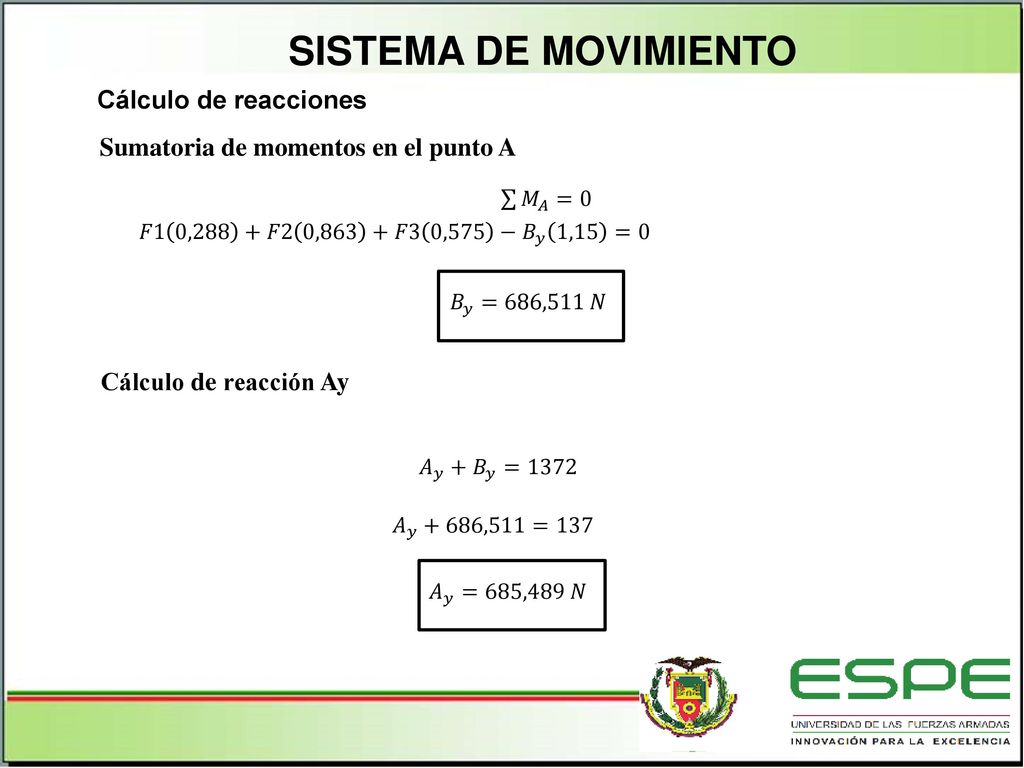 SISTEMA DE MOVIMIENTO

Cálculo de reacciones

Sumatoria de momentos en el punto A

$\sum M_A = 0$

$F1(0,288) + F2(0,863) + F3(0,575) - B_y(1,15) = 0$

$B_y = 686,511\ N$

Cálculo de reacción Ay

$A_y + B_y = 1372$

$A_y + 686,511 = 137$

$A_y = 685,489\ N$

ESPE
UNIVERSIDAD DE LAS FUERZAS ARMADAS
INNOVACIÓN PARA LA EXCELENCIA